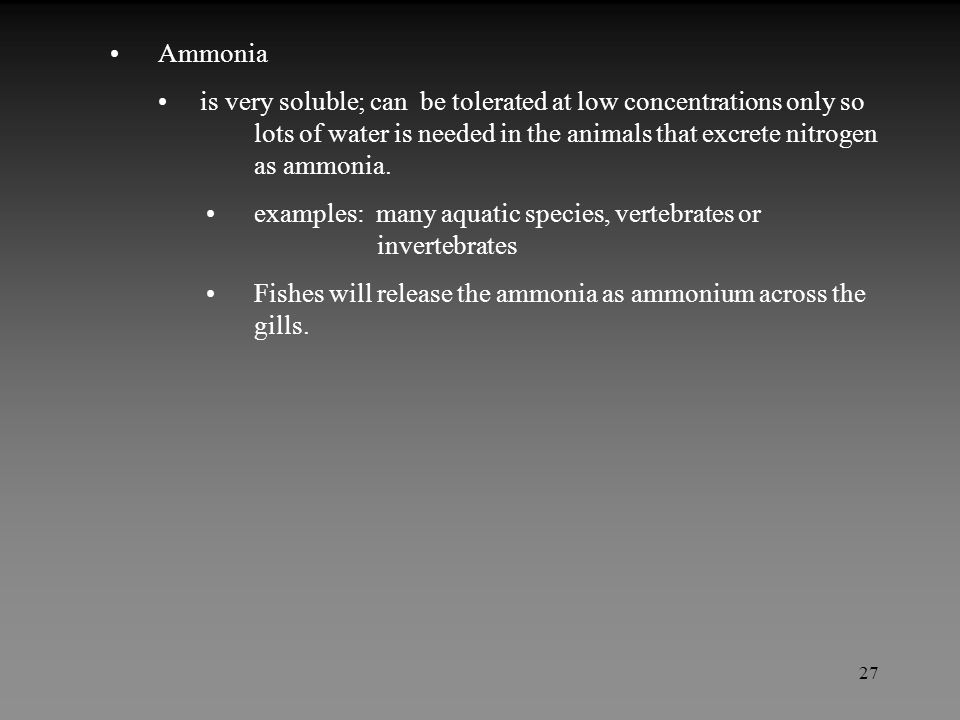 • Ammonia

• is very soluble; can be tolerated at low concentrations only so lots of water is needed in the animals that excrete nitrogen as ammonia.

• examples: many aquatic species, vertebrates or invertebrates

• Fishes will release the ammonia as ammonium across the gills.

27